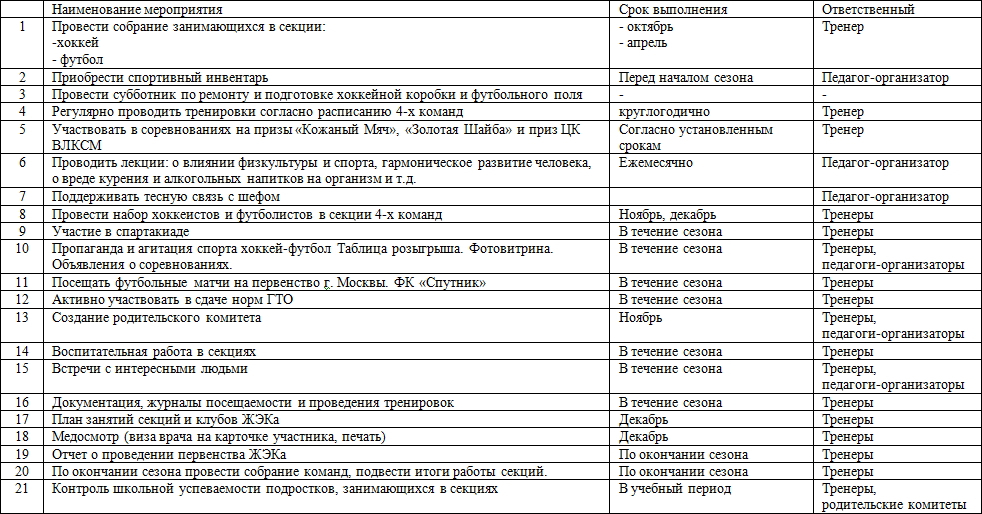 |  | Наименование мероприятия | Срок выполнения | Ответственный |
|---|---|---|---|
| 1 | Провести собрание занимающихся в секции: -хоккей - футбол | - октябрь - апрель | Тренер |
| 2 | Приобрести спортивный инвентарь | Перед началом сезона | Педагог-организатор |
| 3 | Провести субботник по ремонту и подготовке хоккейной коробки и футбольного поля | - | - |
| 4 | Регулярно проводить тренировки согласно расписанию 4-х команд | круглогодично | Тренер |
| 5 | Участвовать в соревнованиях на призы «Кожаный Мяч», «Золотая Шайба» и приз ЦК ВЛКСМ | Согласно установленным срокам | Тренер |
| 6 | Проводить лекции: о влиянии физкультуры и спорта, гармоническое развитие человека, о вреде курения и алкогольных напитков на организм и т.д. | Ежемесячно | Педагог-организатор |
| 7 | Поддерживать тесную связь с шефом |  | Педагог-организатор |
| 8 | Провести набор хоккеистов и футболистов в секции 4-х команд | Ноябрь, декабрь | Тренеры |
| 9 | Участие в спартакиаде | В течение сезона | Тренеры |
| 10 | Пропаганда и агитация спорта хоккей-футбол Таблица розыгрыша. Фотовитрина. Объявления о соревнованиях. | В течение сезона | Тренеры, педагоги-организаторы |
| 11 | Посещать футбольные матчи на первенство г. Москвы. ФК «Спутник» | В течение сезона | Тренеры |
| 12 | Активно участвовать в сдаче норм ГТО | В течение сезона | Тренеры |
| 13 | Создание родительского комитета | Ноябрь | Тренеры, педагоги-организаторы |
| 14 | Воспитательная работа в секциях | В течение сезона | Тренеры |
| 15 | Встречи с интересными людьми | В течение сезона | Тренеры, педагоги-организаторы |
| 16 | Документация, журналы посещаемости и проведения тренировок | В течение сезона | Тренеры |
| 17 | План занятий секций и клубов ЖЭКа | Декабрь | Тренеры |
| 18 | Медосмотр (виза врача на карточке участника, печать) | Декабрь | Тренеры |
| 19 | Отчет о проведении первенства ЖЭКа | По окончании сезона | Тренеры |
| 20 | По окончании сезона провести собрание команд, подвести итоги работы секций. | По окончании сезона | Тренеры |
| 21 | Контроль школьной успеваемости подростков, занимающихся в секциях | В учебный период | Тренеры, родительские комитеты |